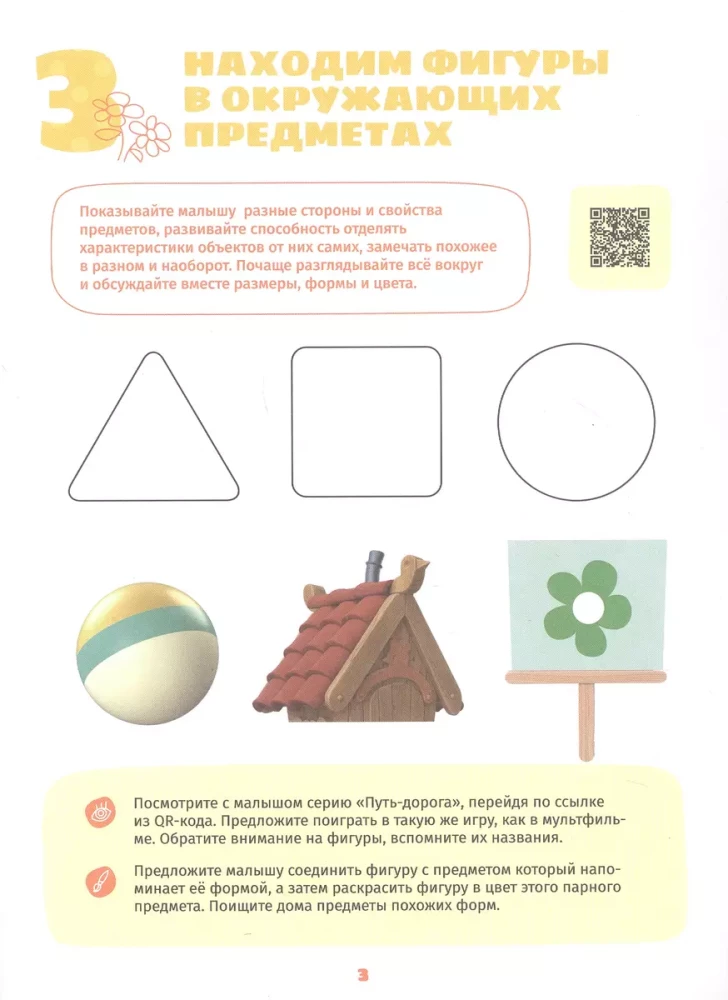 3

НАХОДИМ ФИГУРЫ В ОКРУЖАЮЩИХ ПРЕДМЕТАХ

Показывайте малышу разные стороны и свойства предметов, развивайте способность отделять характеристики объектов от них самих, замечать похожее в разном и наоборот. Почаще разглядывайте всё вокруг и обсуждайте вместе размеры, формы и цвета.

Посмотрите с малышом серию «Путь-дорога», перейдя по ссылке из QR-кода. Предложите поиграть в такую же игру, как в мультфильме. Обратите внимание на фигуры, вспомните их названия.

Предложите малышу соединить фигуру с предметом который напоминает её формой, а затем раскрасить фигуру в цвет этого парного предмета. Поищите дома предметы похожих форм.

3